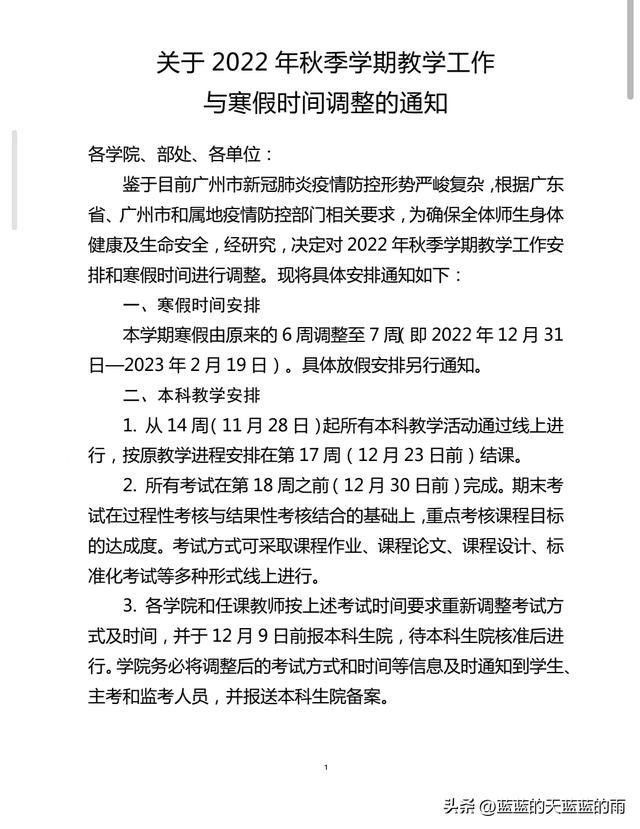 关于 2022 年秋季学期教学工作
与寒假时间调整的通知

各学院、部处、各单位：

鉴于目前广州市新冠肺炎疫情防控形势严峻复杂，根据广东省、广州市和属地疫情防控部门相关要求，为确保全体师生身体健康及生命安全，经研究，决定对 2022 年秋季学期教学工作安排和寒假时间进行调整。现将具体安排通知如下：

一、寒假时间安排

本学期寒假由原来的 6 周调整至 7 周（即 2022 年 12 月 31 日—2023 年 2 月 19 日）。具体放假安排另行通知。

二、本科教学安排

1. 从 14 周（11 月 28 日）起所有本科教学活动通过线上进行，按原教学进程安排在第 17 周（12 月 23 日前）结课。

2. 所有考试在第 18 周之前（12 月 30 日前）完成。期末考试在过程性考核与结果性考核结合的基础上，重点考核课程目标的达成度。考试方式可采取课程作业、课程论文、课程设计、标准化考试等多种形式线上进行。

3. 各学院和任课教师按上述考试时间要求重新调整考试方式及时间，并于 12 月 9 日前报本科生院，待本科生院核准后进行。学院务必将调整后的考试方式和时间等信息及时通知到学生、主考和监考人员，并报送本科生院备案。

1

头条 @蓝蓝的天蓝蓝的雨